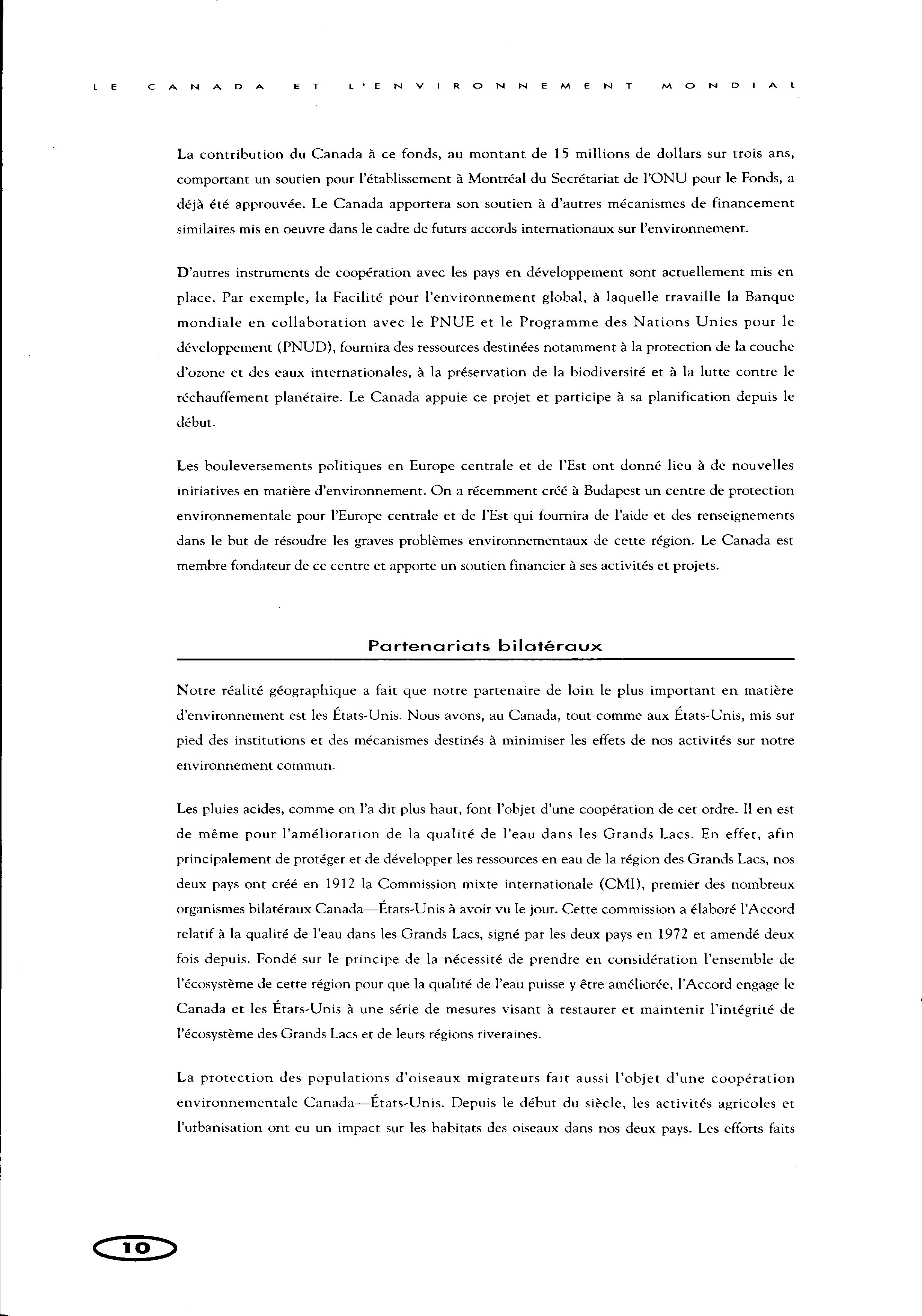 LE CANADA ET L'ENVIRONNEMENT MONDIAL

La contribution du Canada à ce fonds, au montant de 15 millions de dollars sur trois ans, comportant un soutien pour l'établissement à Montréal du Secrétariat de l'ONU pour le Fonds, a déjà été approuvée. Le Canada apportera son soutien à d'autres mécanismes de financement similaires mis en oeuvre dans le cadre de futurs accords internationaux sur l'environnement.

D'autres instruments de coopération avec les pays en développement sont actuellement mis en place. Par exemple, la Facilité pour l'environnement global, à laquelle travaille la Banque mondiale en collaboration avec le PNUE et le Programme des Nations Unies pour le développement (PNUD), fournira des ressources destinées notamment à la protection de la couche d'ozone et des eaux internationales, à la préservation de la biodiversité et à la lutte contre le réchauffement planétaire. Le Canada appuie ce projet et participe à sa planification depuis le début.

Les bouleversements politiques en Europe centrale et de l'Est ont donné lieu à de nouvelles initiatives en matière d'environnement. On a récemment créé à Budapest un centre de protection environnementale pour l'Europe centrale et de l'Est qui fournira de l'aide et des renseignements dans le but de résoudre les graves problèmes environnementaux de cette région. Le Canada est membre fondateur de ce centre et apporte un soutien financier à ses activités et projets.

Partenariats bilatéraux

Notre réalité géographique a fait que notre partenaire de loin le plus important en matière d'environnement est les États-Unis. Nous avons, au Canada, tout comme aux États-Unis, mis sur pied des institutions et des mécanismes destinés à minimiser les effets de nos activités sur notre environnement commun.

Les pluies acides, comme on l'a dit plus haut, font l'objet d'une coopération de cet ordre. Il en est de même pour l'amélioration de la qualité de l'eau dans les Grands Lacs. En effet, afin principalement de protéger et de développer les ressources en eau de la région des Grands Lacs, nos deux pays ont créé en 1912 la Commission mixte internationale (CMI), premier des nombreux organismes bilatéraux Canada—États-Unis à avoir vu le jour. Cette commission a élaboré l'Accord relatif à la qualité de l'eau dans les Grands Lacs, signé par les deux pays en 1972 et amendé deux fois depuis. Fondé sur le principe de la nécessité de prendre en considération l'ensemble de l'écosystème de cette région pour que la qualité de l'eau puisse y être améliorée, l'Accord engage le Canada et les États-Unis à une série de mesures visant à restaurer et maintenir l'intégrité de l'écosystème des Grands Lacs et de leurs régions riveraines.

La protection des populations d'oiseaux migrateurs fait aussi l'objet d'une coopération environnementale Canada—États-Unis. Depuis le début du siècle, les activités agricoles et l'urbanisation ont eu un impact sur les habitats des oiseaux dans nos deux pays. Les efforts faits

10